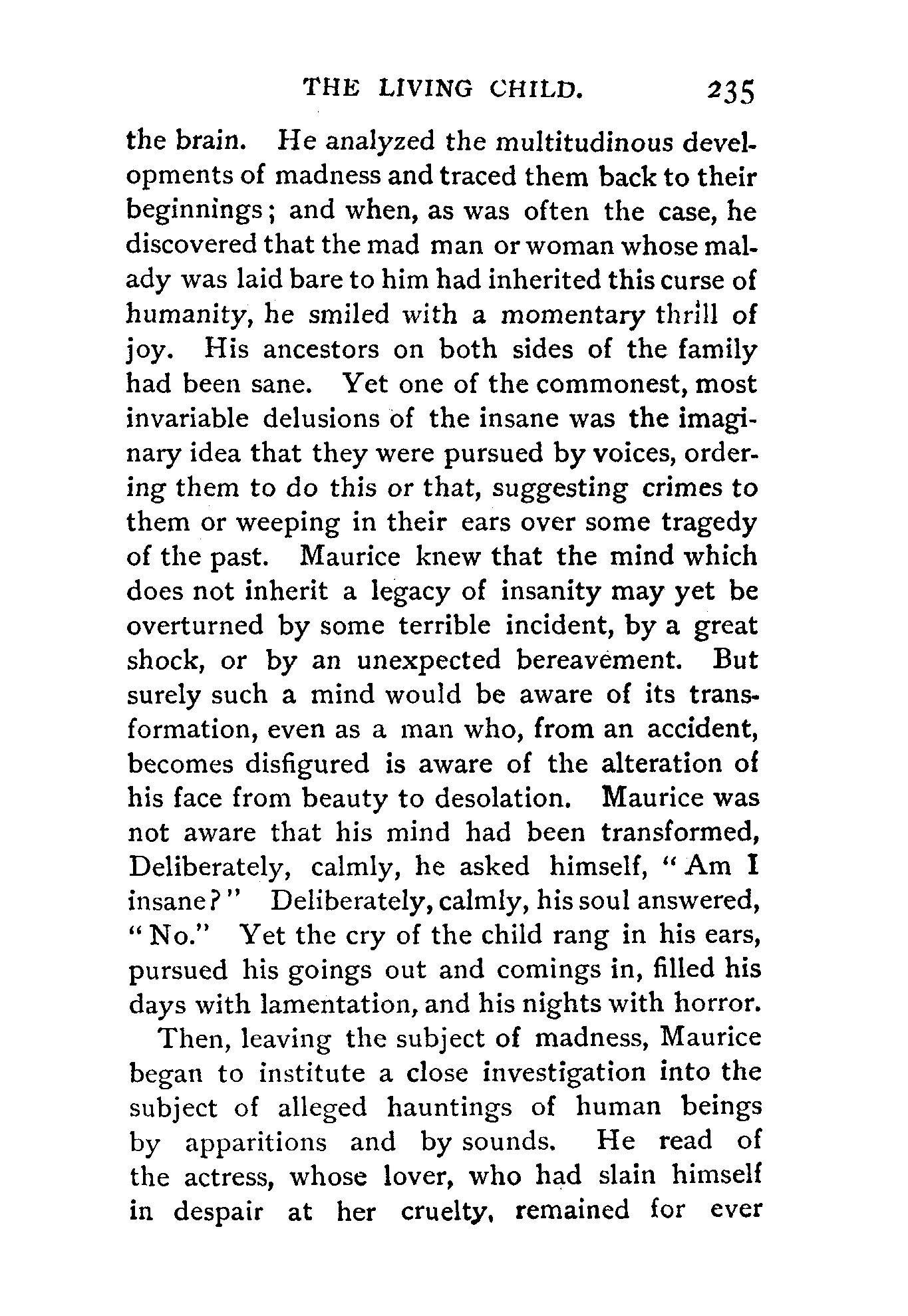 THE LIVING CHILD. 235

the brain. He analyzed the multitudinous developments of madness and traced them back to their beginnings; and when, as was often the case, he discovered that the mad man or woman whose malady was laid bare to him had inherited this curse of humanity, he smiled with a momentary thrill of joy. His ancestors on both sides of the family had been sane. Yet one of the commonest, most invariable delusions of the insane was the imaginary idea that they were pursued by voices, ordering them to do this or that, suggesting crimes to them or weeping in their ears over some tragedy of the past. Maurice knew that the mind which does not inherit a legacy of insanity may yet be overturned by some terrible incident, by a great shock, or by an unexpected bereavement. But surely such a mind would be aware of its transformation, even as a man who, from an accident, becomes disfigured is aware of the alteration of his face from beauty to desolation. Maurice was not aware that his mind had been transformed, Deliberately, calmly, he asked himself, "Am I insane?" Deliberately, calmly, his soul answered, "No." Yet the cry of the child rang in his ears, pursued his goings out and comings in, filled his days with lamentation, and his nights with horror.

Then, leaving the subject of madness, Maurice began to institute a close investigation into the subject of alleged hauntings of human beings by apparitions and by sounds. He read of the actress, whose lover, who had slain himself in despair at her cruelty, remained for ever